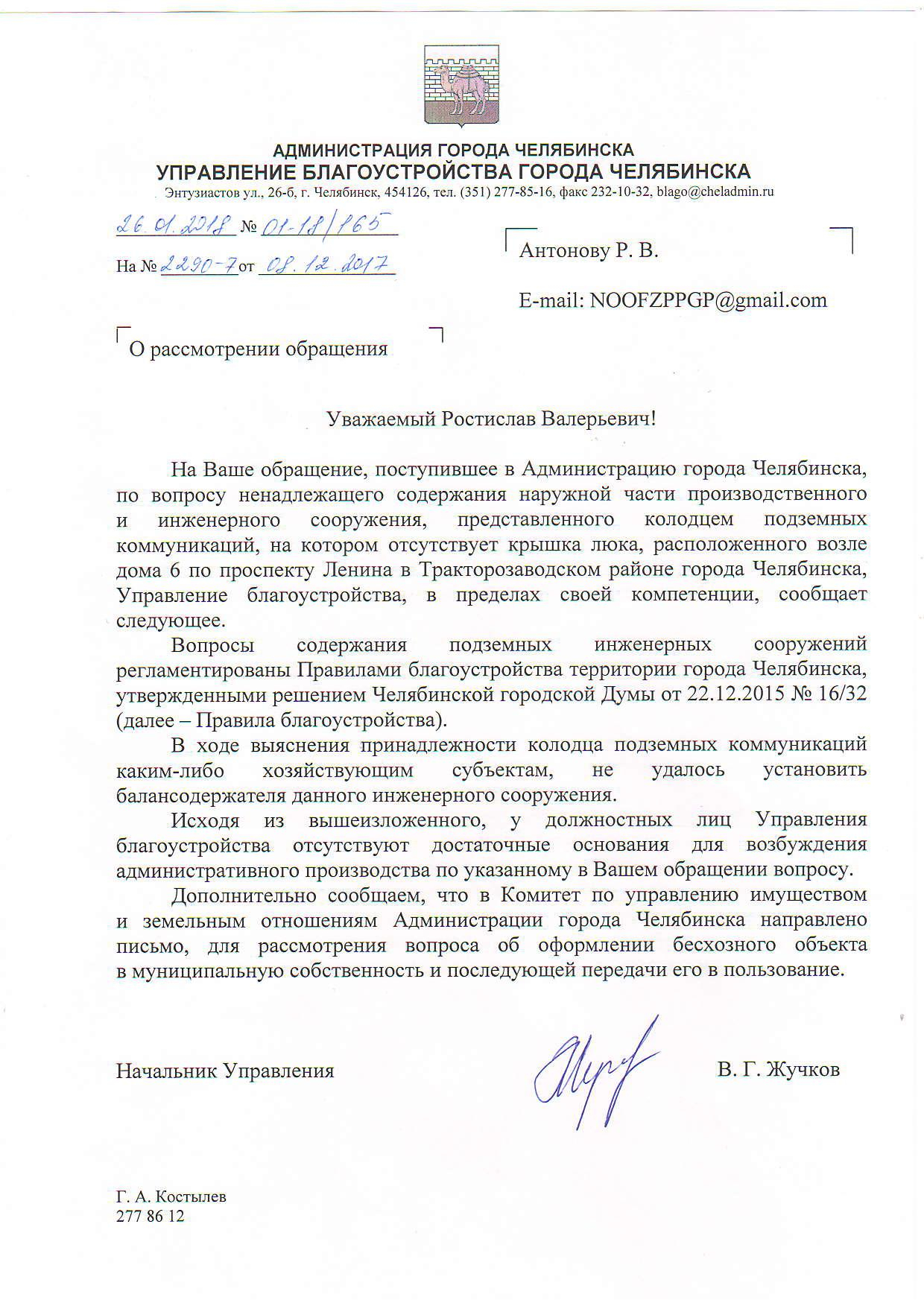 АДМИНИСТРАЦИЯ ГОРОДА ЧЕЛЯБИНСКА
УПРАВЛЕНИЕ БЛАГОУСТРОЙСТВА ГОРОДА ЧЕЛЯБИНСКА
Энтузиастов ул., 26-б, г. Челябинск, 454126, тел. (351) 277-85-16, факс 232-10-32, blago@cheladmin.ru

26.01.2018 № 01-18/165

На № 2290-7 от 08.12.2017

Антонову Р. В.

E-mail: NOOFZPPGP@gmail.com

О рассмотрении обращения

Уважаемый Ростислав Валерьевич!

На Ваше обращение, поступившее в Администрацию города Челябинска, по вопросу ненадлежащего содержания наружной части производственного и инженерного сооружения, представленного колодцем подземных коммуникаций, на котором отсутствует крышка люка, расположенного возле дома 6 по проспекту Ленина в Тракторозаводском районе города Челябинска, Управление благоустройства, в пределах своей компетенции, сообщает следующее.

Вопросы содержания подземных инженерных сооружений регламентированы Правилами благоустройства территории города Челябинска, утвержденными решением Челябинской городской Думы от 22.12.2015 № 16/32 (далее – Правила благоустройства).

В ходе выяснения принадлежности колодца подземных коммуникаций каким-либо хозяйствующим субъектам, не удалось установить балансодержателя данного инженерного сооружения.

Исходя из вышеизложенного, у должностных лиц Управления благоустройства отсутствуют достаточные основания для возбуждения административного производства по указанному в Вашем обращении вопросу.

Дополнительно сообщаем, что в Комитет по управлению имуществом и земельным отношениям Администрации города Челябинска направлено письмо, для рассмотрения вопроса об оформлении бесхозного объекта в муниципальную собственность и последующей передачи его в пользование.

Начальник Управления

В. Г. Жучков

Г. А. Костылев
277 86 12